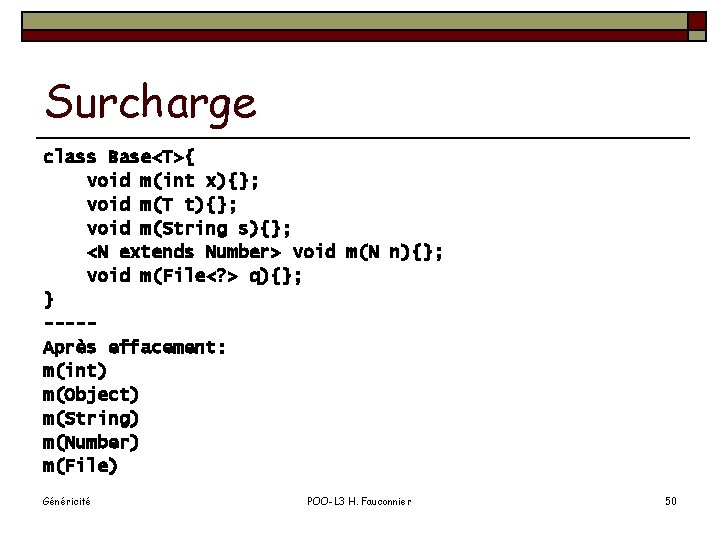 Surcharge

class Base<T>{
    void m(int x){};
    void m(T t){};
    void m(String s){};
    <N extends Number> void m(N n){};
    void m(File<?> q){};
}
-----
Après effacement:
m(int)
m(Object)
m(String)
m(Number)
m(File)

Généricité POO-L3 H. Fauconnier 50